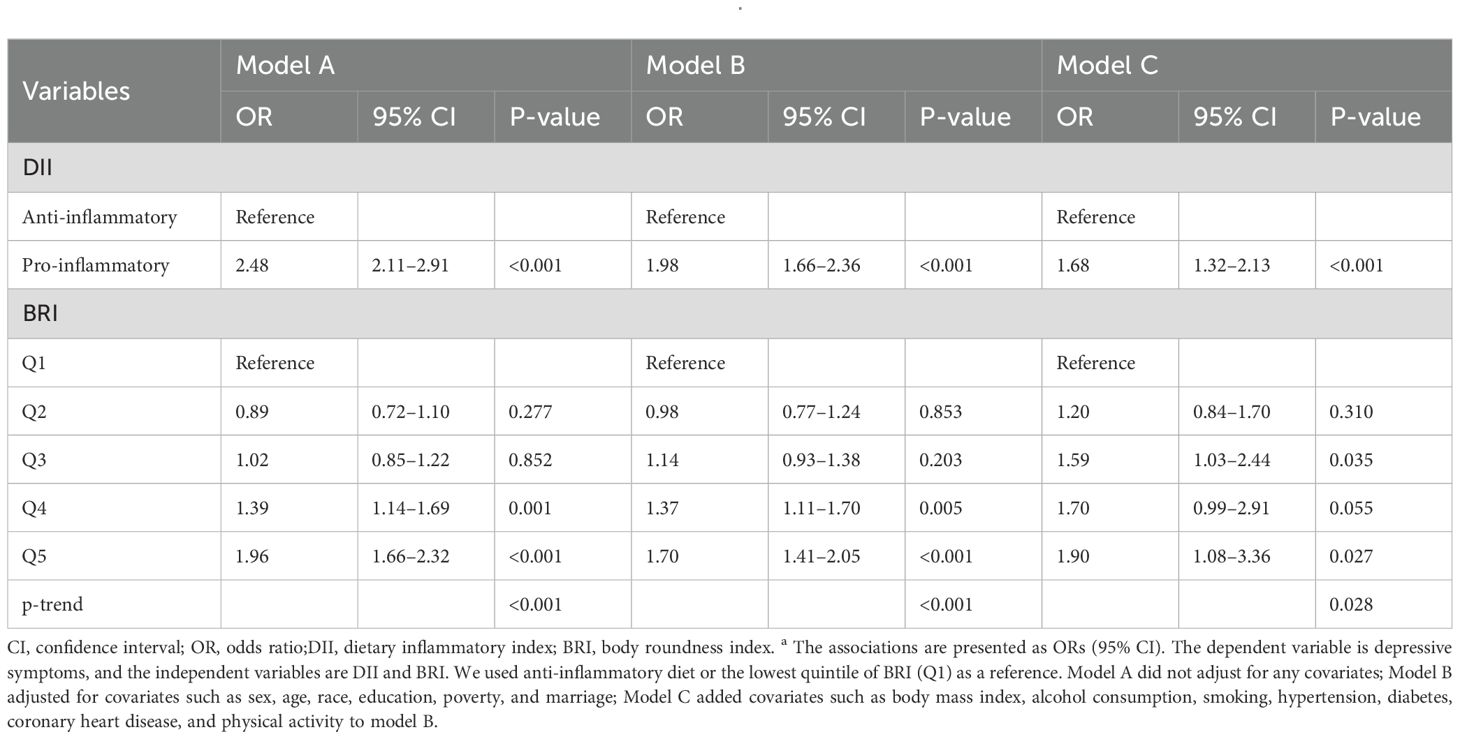 | Variables | Model A | | | Model B | | | Model C | | |
|---|---|---|---|---|---|---|---|---|---|
| | OR | 95% CI | P-value | OR | 95% CI | P-value | OR | 95% CI | P-value |
| DII | | | | | | | | | |
| Anti-inflammatory | Reference | | | Reference | | | Reference | | |
| Pro-inflammatory | 2.48 | 2.11–2.91 | <0.001 | 1.98 | 1.66–2.36 | <0.001 | 1.68 | 1.32–2.13 | <0.001 |
| BRI | | | | | | | | | |
| Q1 | Reference | | | Reference | | | Reference | | |
| Q2 | 0.89 | 0.72–1.10 | 0.277 | 0.98 | 0.77–1.24 | 0.853 | 1.20 | 0.84–1.70 | 0.310 |
| Q3 | 1.02 | 0.85–1.22 | 0.852 | 1.14 | 0.93–1.38 | 0.203 | 1.59 | 1.03–2.44 | 0.035 |
| Q4 | 1.39 | 1.14–1.69 | 0.001 | 1.37 | 1.11–1.70 | 0.005 | 1.70 | 0.99–2.91 | 0.055 |
| Q5 | 1.96 | 1.66–2.32 | <0.001 | 1.70 | 1.41–2.05 | <0.001 | 1.90 | 1.08–3.36 | 0.027 |
| p-trend | | | <0.001 | | | <0.001 | | | 0.028 |

CI, confidence interval; OR, odds ratio;DII, dietary inflammatory index; BRI, body roundness index. $^a$ The associations are presented as ORs (95% CI). The dependent variable is depressive symptoms, and the independent variables are DII and BRI. We used anti-inflammatory diet or the lowest quintile of BRI (Q1) as a reference. Model A did not adjust for any covariates; Model B adjusted for covariates such as sex, age, race, education, poverty, and marriage; Model C added covariates such as body mass index, alcohol consumption, smoking, hypertension, diabetes, coronary heart disease, and physical activity to model B.